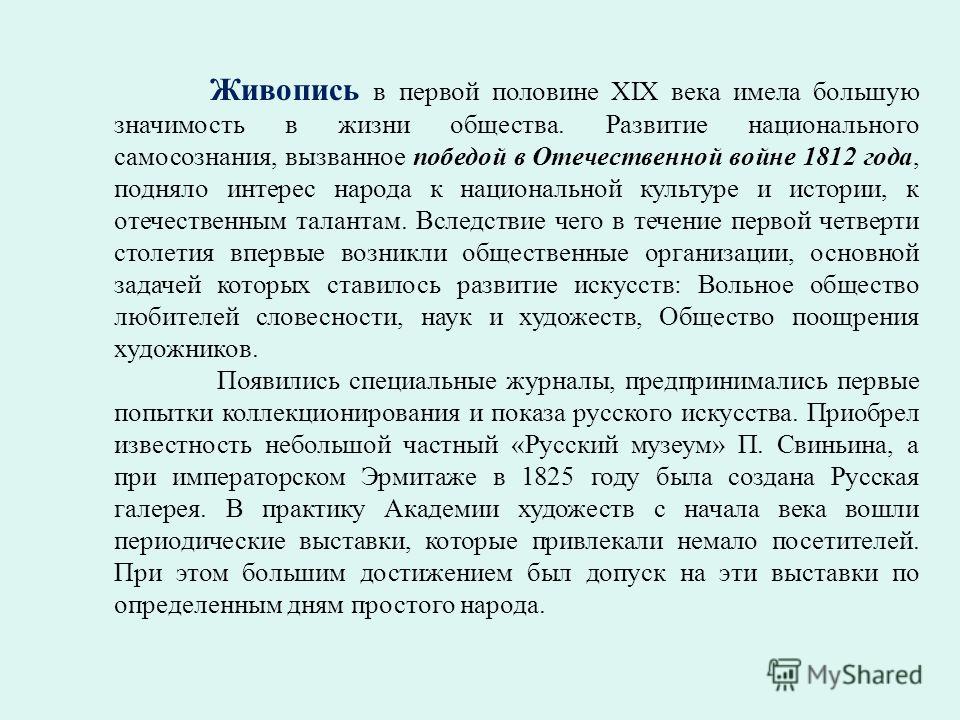 Живопись в первой половине XIX века имела большую значимость в жизни общества. Развитие национального самосознания, вызванное победой в Отечественной войне 1812 года, подняло интерес народа к национальной культуре и истории, к отечественным талантам. Вследствие чего в течение первой четверти столетия впервые возникли общественные организации, основной задачей которых ставилось развитие искусств: Вольное общество любителей словесности, наук и художеств, Общество поощрения художников.

Появились специальные журналы, предпринимались первые попытки коллекционирования и показа русского искусства. Приобрел известность небольшой частный «Русский музеум» П. Свиньина, а при императорском Эрмитаже в 1825 году была создана Русская галерея. В практику Академии художеств с начала века вошли периодические выставки, которые привлекали немало посетителей. При этом большим достижением был допуск на эти выставки по определенным дням простого народа.

MyShared